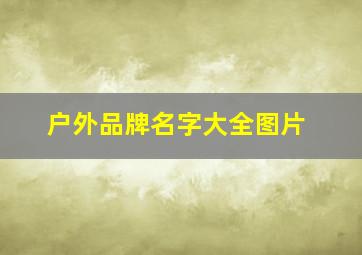 户外品牌名字大全图片